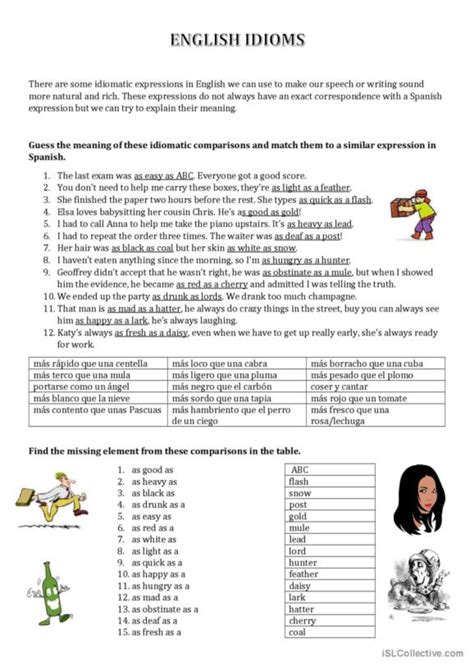 ENGLISH IDIOMS

There are some idiomatic expressions in English we can use to make our speech or writing sound more natural and rich. These expressions do not always have an exact correspondence with a Spanish expression but we can try to explain their meaning.

Guess the meaning of these idiomatic comparisons and match them to a similar expression in Spanish.

1. The last exam was as easy as ABC. Everyone got a good score.
2. You don't need to help me carry these boxes, they're as light as a feather.
3. She finished the paper two hours before the rest. She types as quick as a flash.
4. Elsa loves babysitting her cousin Chris. He's as good as gold!
5. I had to call Anna to help me take the piano upstairs. It's as heavy as lead.
6. I had to repeat the order three times. The waiter was as deaf as a post!
7. Her hair was as black as coal but her skin as white as snow.
8. I haven't eaten anything since the morning, so I'm as hungry as a hunter.
9. Geoffrey didn't accept that he wasn't right, he was as obstinate as a mule, but when I showed him the evidence, he became as red as a cherry and admitted I was telling the truth.
10. We ended up the party as drunk as lords. We drank too much champagne.
11. That man is as mad as a hatter, he always do crazy things in the street, buy you can always see him as happy as a lark, he's always laughing.
12. Katy's always as fresh as a daisy, even when we have to get up really early, she's always ready for work.

| más rápido que una centella | más loco que una cabra | más borracho que una cuba |
|---|---|---|
| más terco que una mula | más ligero que una pluma | más pesado que el plomo |
| portarse como un ángel | más negro que el carbón | coser y cantar |
| más blanco que la nieve | más sordo que una tapia | más rojo que un tomate |
| más contento que unas Pascuas | más hambriento que el perro de un ciego | más fresco que una rosa/lechuga |

Find the missing element from these comparisons in the table.

1. as good as
2. as heavy as
3. as black as
4. as drunk as a
5. as easy as
6. as red as a
7. as white as
8. as light as a
9. as quick as a
10. as happy as a
11. as hungry as a
12. as mad as a
13. as obstinate as a
14. as deaf as a
15. as fresh as a

| ABC |
|---|
| flash |
| snow |
| post |
| gold |
| mule |
| lead |
| lord |
| hunter |
| feather |
| daisy |
| lark |
| hatter |
| cherry |
| coal |

iSLCollective.com